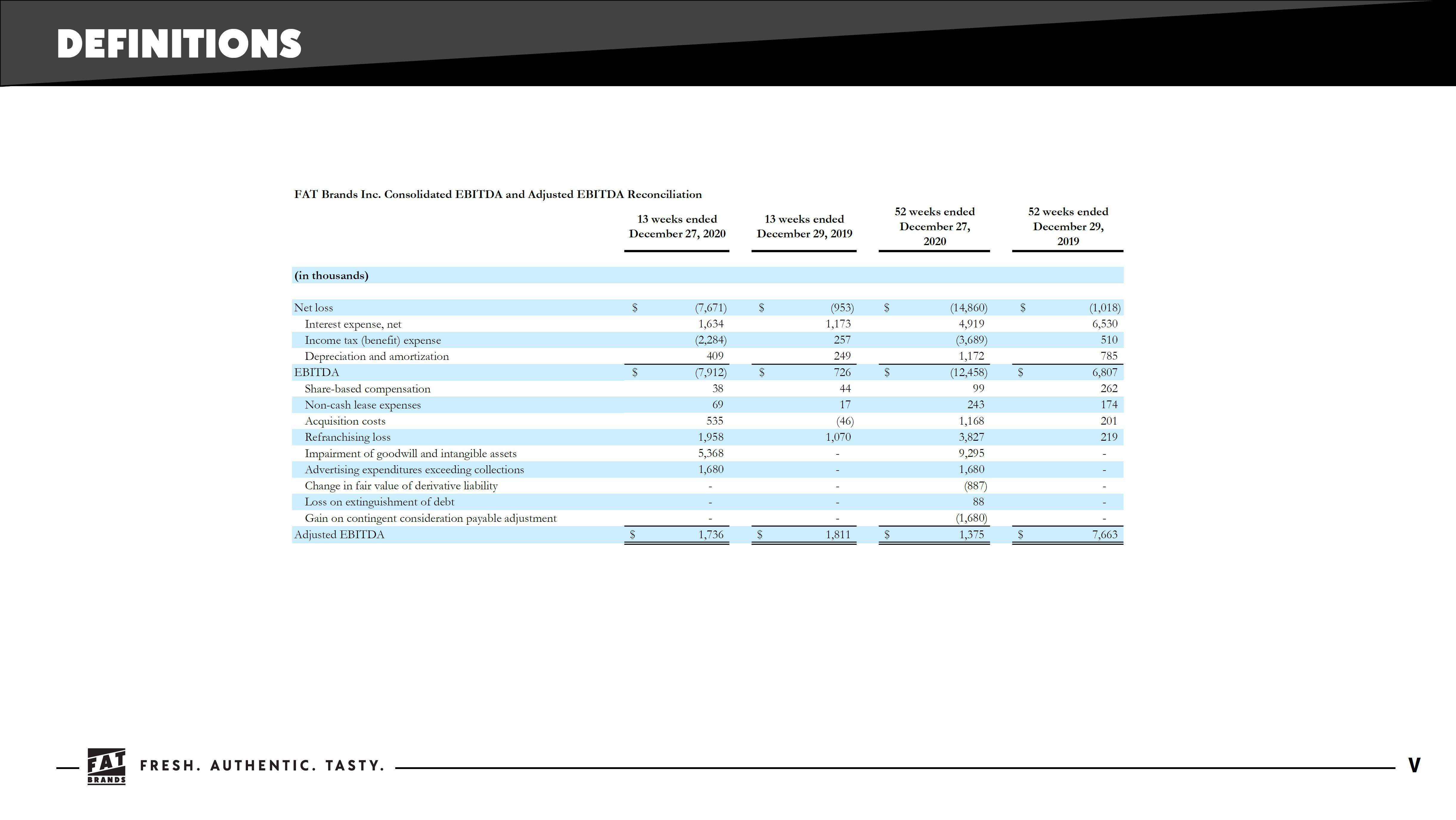 DEFINITIONS

FAT Brands Inc. Consolidated EBITDA and Adjusted EBITDA Reconciliation

| | 13 weeks ended December 27, 2020 | 13 weeks ended December 29, 2019 | 52 weeks ended December 27, 2020 | 52 weeks ended December 29, 2019 |
|---|---|---|---|---|
| (in thousands) | | | | |
| Net loss | $ (7,671) | $ (953) | $ (14,860) | $ (1,018) |
| Interest expense, net | 1,634 | 1,173 | 4,919 | 6,530 |
| Income tax (benefit) expense | (2,284) | 257 | (3,689) | 510 |
| Depreciation and amortization | 409 | 249 | 1,172 | 785 |
| EBITDA | $ (7,912) | $ 726 | $ (12,458) | $ 6,807 |
| Share-based compensation | 38 | 44 | 99 | 262 |
| Non-cash lease expenses | 69 | 17 | 243 | 174 |
| Acquisition costs | 535 | (46) | 1,168 | 201 |
| Refranchising loss | 1,958 | 1,070 | 3,827 | 219 |
| Impairment of goodwill and intangible assets | 5,368 | - | 9,295 | - |
| Advertising expenditures exceeding collections | 1,680 | - | 1,680 | - |
| Change in fair value of derivative liability | - | - | (887) | - |
| Loss on extinguishment of debt | - | - | 88 | - |
| Gain on contingent consideration payable adjustment | - | - | (1,680) | - |
| Adjusted EBITDA | $ 1,736 | $ 1,811 | $ 1,375 | $ 7,663 |

FAT BRANDS FRESH. AUTHENTIC. TASTY. V